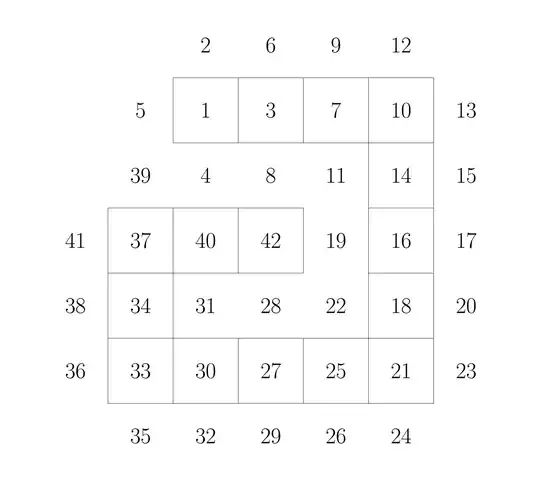 2 6 9 12

5 1 3 7 10 13

39 4 8 11 14 15

41 37 40 42 19 16 17

38 34 31 28 22 18 20

36 33 30 27 25 21 23

35 32 29 26 24